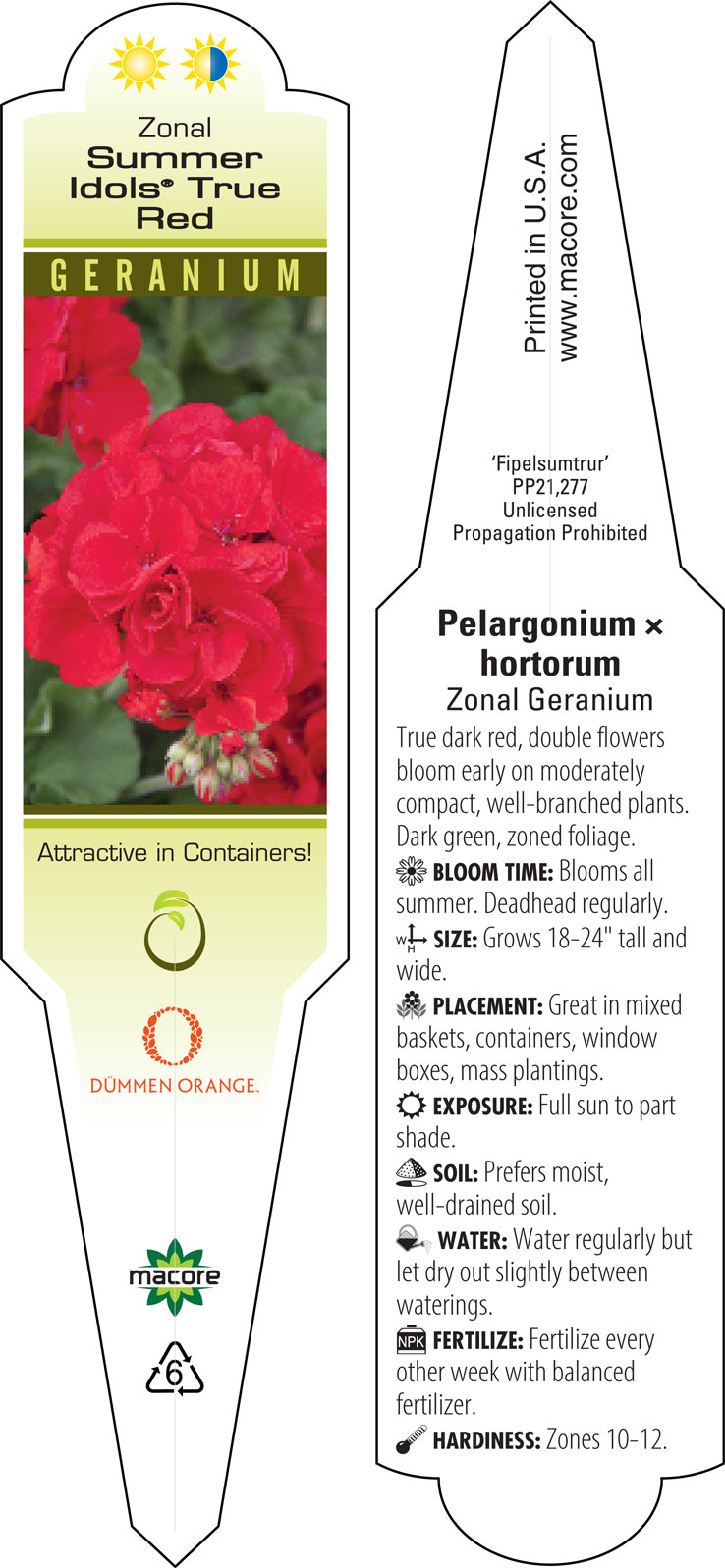 Zonal
Summer Idols® True Red

GERANIUM

Attractive in Containers!

DÜMMEN ORANGE.

macore

6

Printed in U.S.A.
www.macore.com

'Fipelsumtrur'
PP21,277
Unlicensed
Propagation Prohibited

Pelargonium × hortorum
Zonal Geranium

True dark red, double flowers bloom early on moderately compact, well-branched plants. Dark green, zoned foliage.

BLOOM TIME: Blooms all summer. Deadhead regularly.

W H SIZE: Grows 18-24" tall and wide.

PLACEMENT: Great in mixed baskets, containers, window boxes, mass plantings.

EXPOSURE: Full sun to part shade.

SOIL: Prefers moist, well-drained soil.

WATER: Water regularly but let dry out slightly between waterings.

NPK FERTILIZE: Fertilize every other week with balanced fertilizer.

HARDINESS: Zones 10-12.